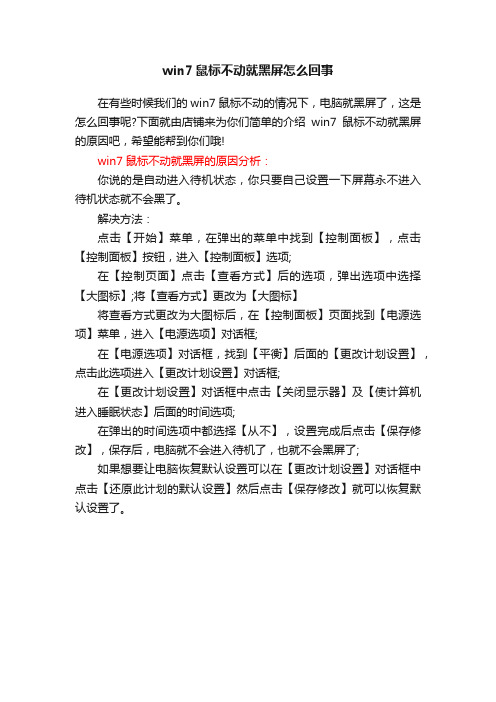 win7 鼠标不动就黑屏怎么回事

在有些时候我们的 win7 鼠标不动的情况下，电脑就黑屏了，这是怎么回事呢?下面就由店铺来为你们简单的介绍 win7 鼠标不动就黑屏的原因吧，希望能帮到你们哦!

win7 鼠标不动就黑屏的原因分析：

你说的是自动进入待机状态，你只要自己设置一下屏幕永不进入待机状态就不会黑了。

解决方法：

点击【开始】菜单，在弹出的菜单中找到【控制面板】，点击【控制面板】按钮，进入【控制面板】选项;

在【控制页面】点击【查看方式】后的选项，弹出选项中选择【大图标】;将【查看方式】更改为【大图标】

将查看方式更改为大图标后，在【控制面板】页面找到【电源选项】菜单，进入【电源选项】对话框;

在【电源选项】对话框，找到【平衡】后面的【更改计划设置】，点击此选项进入【更改计划设置】对话框;

在【更改计划设置】对话框中点击【关闭显示器】及【使计算机进入睡眠状态】后面的时间选项;

在弹出的时间选项中都选择【从不】，设置完成后点击【保存修改】，保存后，电脑就不会进入待机了，也就不会黑屏了;

如果想要让电脑恢复默认设置可以在【更改计划设置】对话框中点击【还原此计划的默认设置】然后点击【保存修改】就可以恢复默认设置了。